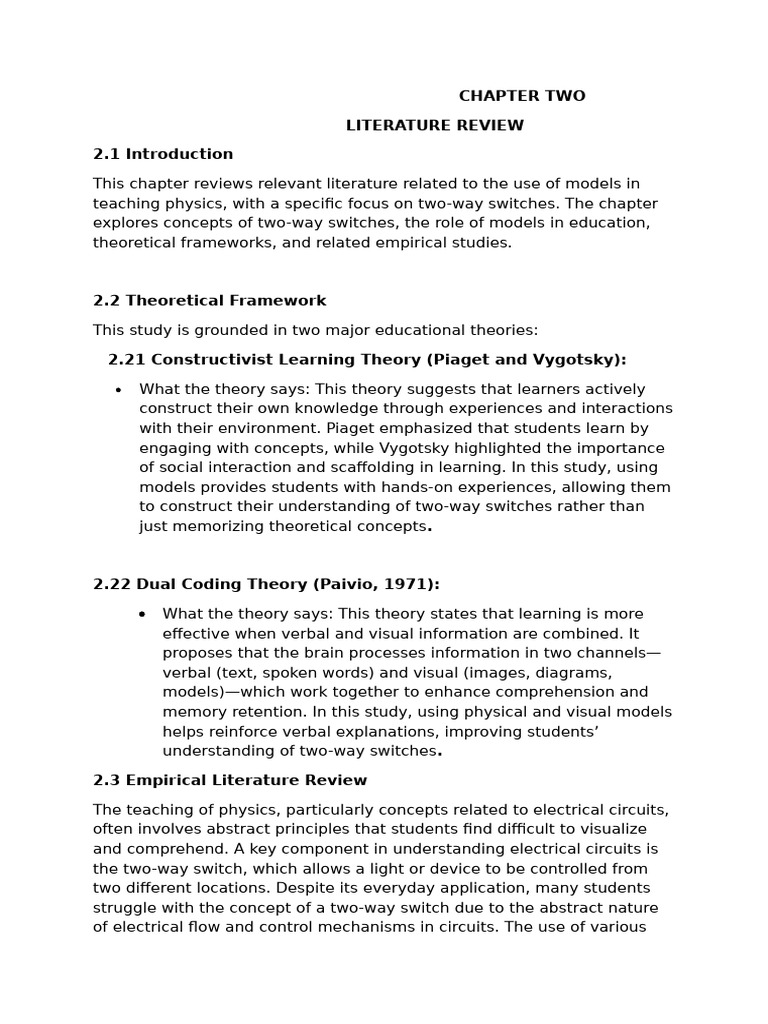 CHAPTER TWO

LITERATURE REVIEW

2.1 Introduction

This chapter reviews relevant literature related to the use of models in teaching physics, with a specific focus on two-way switches. The chapter explores concepts of two-way switches, the role of models in education, theoretical frameworks, and related empirical studies.

2.2 Theoretical Framework

This study is grounded in two major educational theories:

2.21 Constructivist Learning Theory (Piaget and Vygotsky):

• What the theory says: This theory suggests that learners actively construct their own knowledge through experiences and interactions with their environment. Piaget emphasized that students learn by engaging with concepts, while Vygotsky highlighted the importance of social interaction and scaffolding in learning. In this study, using models provides students with hands-on experiences, allowing them to construct their understanding of two-way switches rather than just memorizing theoretical concepts.

2.22 Dual Coding Theory (Paivio, 1971):

• What the theory says: This theory states that learning is more effective when verbal and visual information are combined. It proposes that the brain processes information in two channels—verbal (text, spoken words) and visual (images, diagrams, models)—which work together to enhance comprehension and memory retention. In this study, using physical and visual models helps reinforce verbal explanations, improving students' understanding of two-way switches.

2.3 Empirical Literature Review

The teaching of physics, particularly concepts related to electrical circuits, often involves abstract principles that students find difficult to visualize and comprehend. A key component in understanding electrical circuits is the two-way switch, which allows a light or device to be controlled from two different locations. Despite its everyday application, many students struggle with the concept of a two-way switch due to the abstract nature of electrical flow and control mechanisms in circuits. The use of various